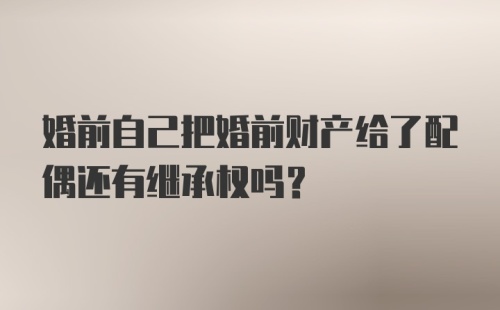 婚前自己把婚前财产给了配偶还有继承权吗？